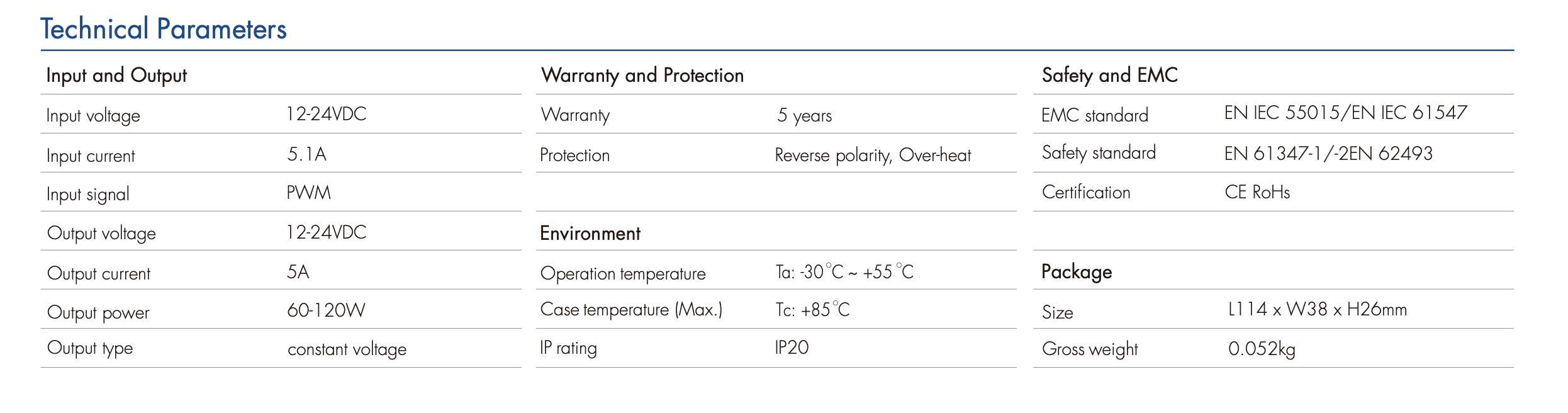 Technical Parameters

| Input and Output | |
|---|---|
| Input voltage | 12-24VDC |
| Input current | 5.1A |
| Input signal | PWM |
| Output voltage | 12-24VDC |
| Output current | 5A |
| Output power | 60-120W |
| Output type | constant voltage |

| Warranty and Protection | |
|---|---|
| Warranty | 5 years |
| Protection | Reverse polarity, Over-heat |

| Environment | |
|---|---|
| Operation temperature | Ta: -30°C ~ +55°C |
| Case temperature (Max.) | Tc: +85°C |
| IP rating | IP20 |

| Safety and EMC | |
|---|---|
| EMC standard | EN IEC 55015/EN IEC 61547 |
| Safety standard | EN 61347-1/-2EN 62493 |
| Certification | CE RoHs |

| Package | |
|---|---|
| Size | L114 x W38 x H26mm |
| Gross weight | 0.052kg |